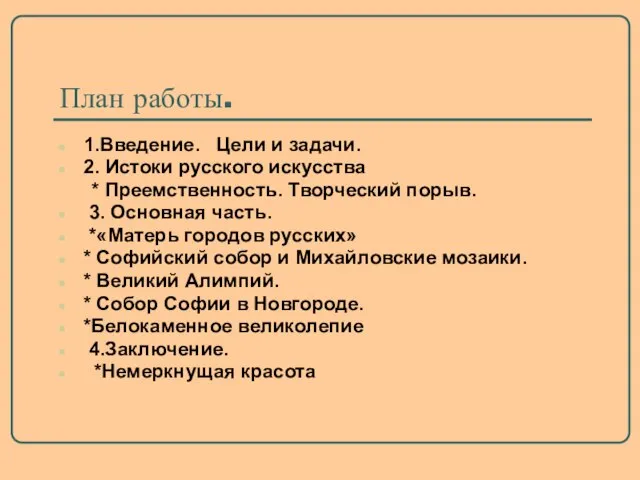 План работы.

1.Введение. Цели и задачи.
2. Истоки русского искусства
* Преемственность. Творческий порыв.
3. Основная часть.
*«Матерь городов русских»
* Софийский собор и Михайловские мозаики.
* Великий Алимпий.
* Собор Софии в Новгороде.
*Белокаменное великолепие
4.Заключение.
*Немеркнущая красота